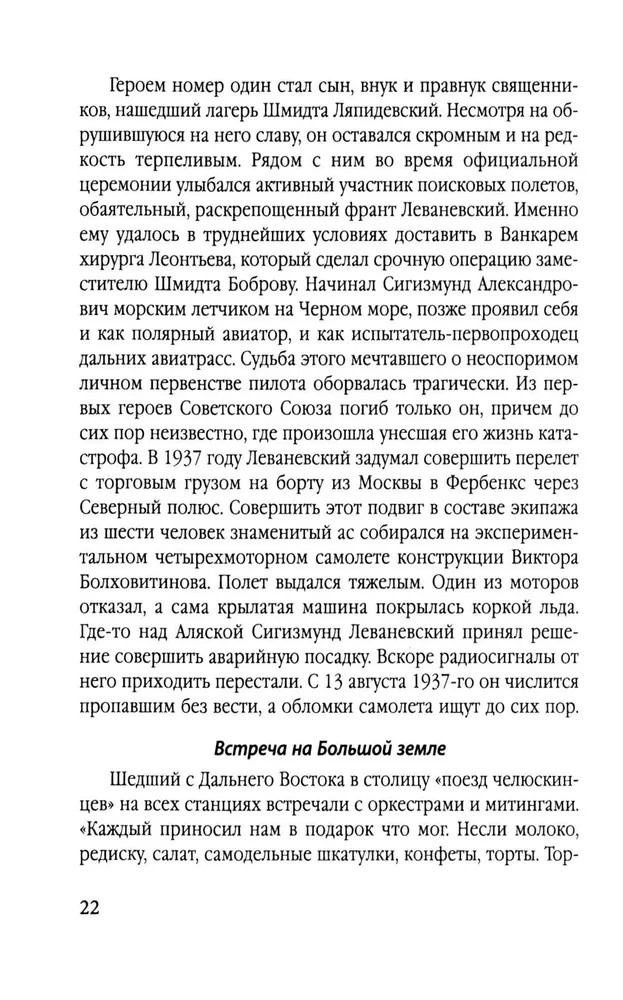 Героем номер один стал сын, внук и правнук священников, нашедший лагерь Шмидта Ляпидевский. Несмотря на обрушившуюся на него славу, он оставался скромным и на редкость терпеливым. Рядом с ним во время официальной церемонии улыбался активный участник поисковых полетов, обаятельный, раскрепощенный франт Леваневский. Именно ему удалось в труднейших условиях доставить в Ванкарем хирурга Леонтьева, который сделал срочную операцию заместителю Шмидта Боброву. Начинал Сигизмунд Александрович морским летчиком на Черном море, позже проявил себя и как полярный авиатор, и как испытатель-первопроходец дальних авиатрасс. Судьба этого мечтавшего о неоспоримом личном первенстве пилота оборвалась трагически. Из первых героев Советского Союза погиб только он, причем до сих пор неизвестно, где произошла унесшая его жизнь катастрофа. В 1937 году Леваневский задумал совершить перелет с торговым грузом на борту из Москвы в Фербенкс через Северный полюс. Совершить этот подвиг в составе экипажа из шести человек знаменитый ас собирался на экспериментальном четырехмоторном самолете конструкции Виктора Болховитинова. Полет выдался тяжелым. Один из моторов отказал, а сама крылатая машина покрылась коркой льда. Где-то над Аляской Сигизмунд Леваневский принял решение совершить аварийную посадку. Вскоре радиосигналы от него приходить перестали. С 13 августа 1937-го он числится пропавшим без вести, а обломки самолета ищут до сих пор.

Встреча на Большой земле

Шедший с Дальнего Востока в столицу «поезд челюскинцев» на всех станциях встречали с оркестрами и митингами. «Каждый приносил нам в подарок что мог. Несли молоко, редиску, салат, самодельные шкатулки, конфеты, торты. Тор-

22